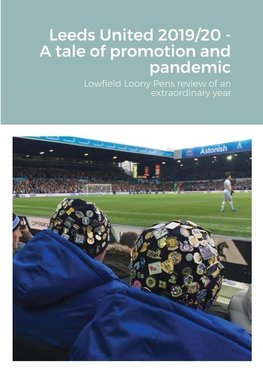 Leeds United 2019/20 - A tale of promotion and pandemic

Lowfield Loony Pens review of an extraordinary year

Astonish